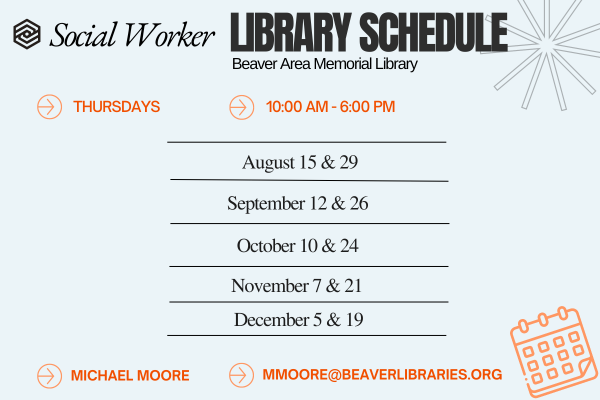 Social Worker LIBRARY SCHEDULE
Beaver Area Memorial Library

THURSDAYS

10:00 AM - 6:00 PM

August 15 & 29

September 12 & 26

October 10 & 24

November 7 & 21

December 5 & 19

MICHAEL MOORE

MMOORE@BEAVERLIBRARIES.ORG